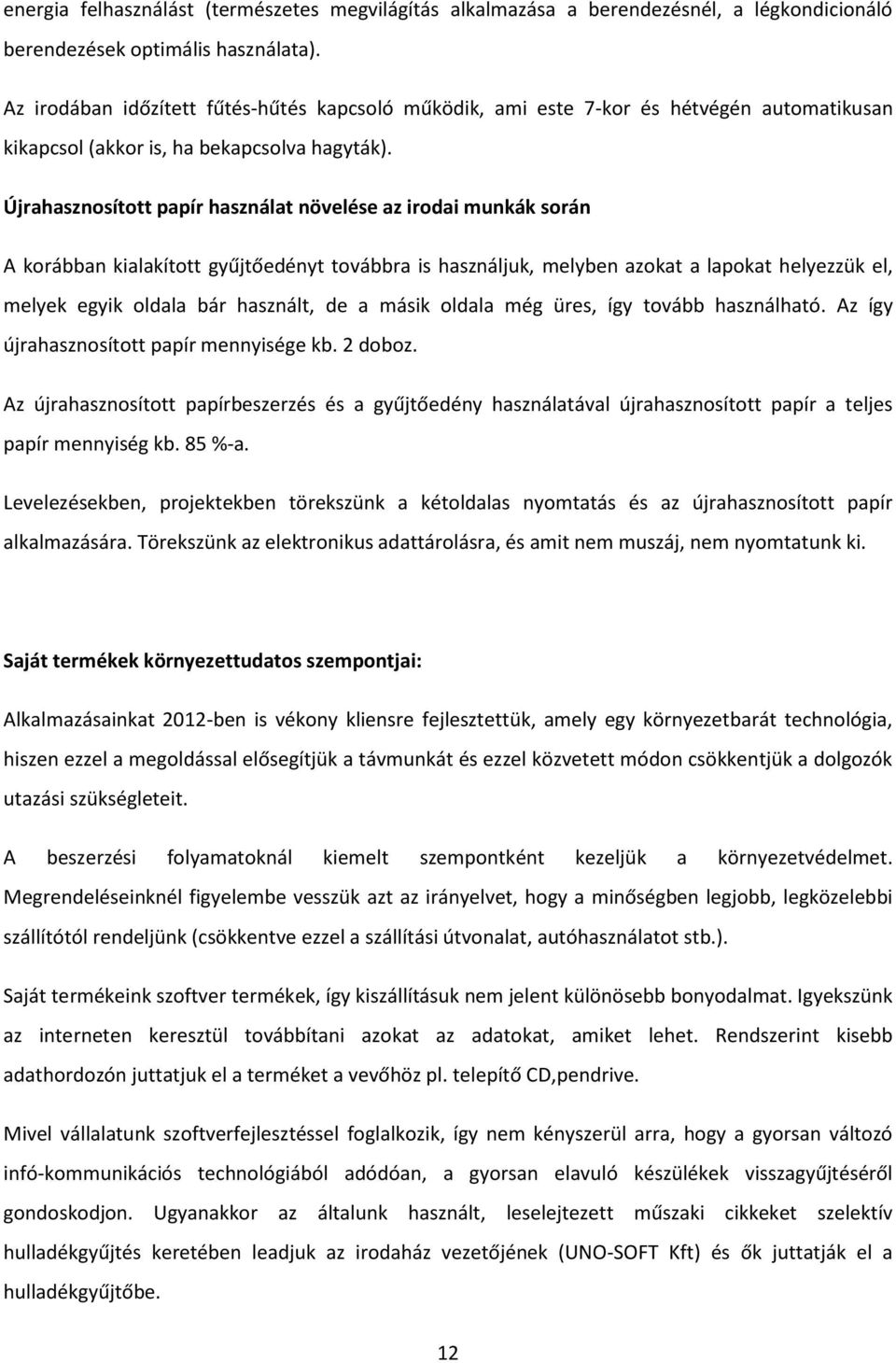 energia felhasználást (természetes megvilágítás alkalmazása a berendezésnél, a légkondicionáló berendezések optimális használata).

Az irodában időzített fűtés-hűtés kapcsoló működik, ami este 7-kor és hétvégén automatikusan kikapcsol (akkor is, ha bekapcsolva hagyták).

Újrahasznosított papír használat növelése az irodai munkák során

A korábban kialakított gyűjtőedényt továbbra is használjuk, melyben azokat a lapokat helyezzük el, melyek egyik oldala bár használt, de a másik oldala még üres, így tovább használható. Az így újrahasznosított papír mennyisége kb. 2 doboz.

Az újrahasznosított papírbeszerzés és a gyűjtőedény használatával újrahasznosított papír a teljes papír mennyiség kb. 85 %-a.

Levelezésekben, projektekben törekszünk a kétoldalas nyomtatás és az újrahasznosított papír alkalmazására. Törekszünk az elektronikus adattárolásra, és amit nem muszáj, nem nyomtatunk ki.

Saját termékek környezettudatos szempontjai:

Alkalmazásainkat 2012-ben is vékony kliensre fejlesztettük, amely egy környezetbarát technológia, hiszen ezzel a megoldással elősegítjük a távmunkát és ezzel közvetett módon csökkentjük a dolgozók utazási szükségleteit.

A beszerzési folyamatoknál kiemelt szempontként kezeljük a környezetvédelmet. Megrendeléseinknél figyelembe vesszük azt az irányelvet, hogy a minőségben legjobb, legközelebbi szállítótól rendeljünk (csökkentve ezzel a szállítási útvonalat, autóhasználatot stb.).

Saját termékeink szoftver termékek, így kiszállításuk nem jelent különösebb bonyodalmat. Igyekszünk az interneten keresztül továbbítani azokat az adatokat, amiket lehet. Rendszerint kisebb adathordozón juttatjuk el a terméket a vevőhöz pl. telepítő CD,pendrive.

Mivel vállalatunk szoftverfejlesztéssel foglalkozik, így nem kényszerül arra, hogy a gyorsan változó infó-kommunikációs technológiából adódóan, a gyorsan elavuló készülékek visszagyűjtéséről gondoskodjon. Ugyanakkor az általunk használt, leselejtezett műszaki cikkeket szelektív hulladékgyűjtés keretében leadjuk az irodaház vezetőjének (UNO-SOFT Kft) és ők juttatják el a hulladékgyűjtőbe.

12